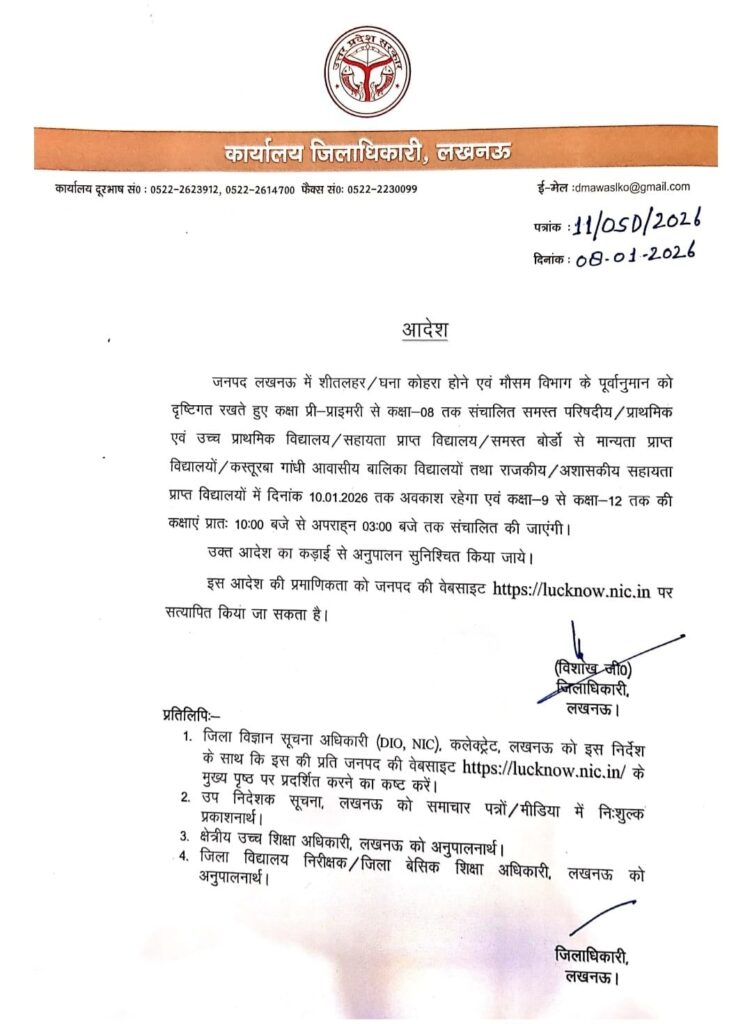 उत्तर प्रदेश सरकार

कार्यालय जिलाधिकारी, लखनऊ

कार्यालय दूरभाष सं0 : 0522–2623912, 0522–2614700 फैक्स सं0: 0522–2230099

ई–मेल :dmawaslko@gmail.com

पत्रांक : 11/OSD/2026
दिनांक : 08-01-2026

आदेश

जनपद लखनऊ में शीतलहर/घना कोहरा होने एवं मौसम विभाग के पूर्वानुमान को दृष्टिगत रखते हुए कक्षा प्री–प्राइमरी से कक्षा–08 तक संचालित समस्त परिषदीय/प्राथमिक एवं उच्च प्राथमिक विद्यालय/सहायता प्राप्त विद्यालय/समस्त बोर्डो से मान्यता प्राप्त विद्यालयों/कस्तूरबा गांधी आवासीय बालिका विद्यालयों तथा राजकीय/अशासकीय सहायता प्राप्त विद्यालयों में दिनांक 10.01.2026 तक अवकाश रहेगा एवं कक्षा–9 से कक्षा–12 तक की कक्षाएं प्रातः 10:00 बजे से अपराह्न 03:00 बजे तक संचालित की जाएंगी।

उक्त आदेश का कड़ाई से अनुपालन सुनिश्चित किया जाये।

इस आदेश की प्रमाणिकता को जनपद की वेबसाइट https://lucknow.nic.in पर सत्यापित किया जा सकता है।

(विशाख जी0)
जिलाधिकारी,
लखनऊ।

प्रतिलिपिः–
1. जिला विज्ञान सूचना अधिकारी (DIO, NIC), कलेक्ट्रेट, लखनऊ को इस निर्देश के साथ कि इस की प्रति जनपद की वेबसाइट https://lucknow.nic.in/ के मुख्य पृष्ठ पर प्रदर्शित करने का कष्ट करें।
2. उप निदेशक सूचना, लखनऊ को समाचार पत्रों/मीडिया में निःशुल्क प्रकाशनार्थ।
3. क्षेत्रीय उच्च शिक्षा अधिकारी, लखनऊ को अनुपालनार्थ।
4. जिला विद्यालय निरीक्षक/जिला बेसिक शिक्षा अधिकारी, लखनऊ को अनुपालनार्थ।

जिलाधिकारी,
लखनऊ।